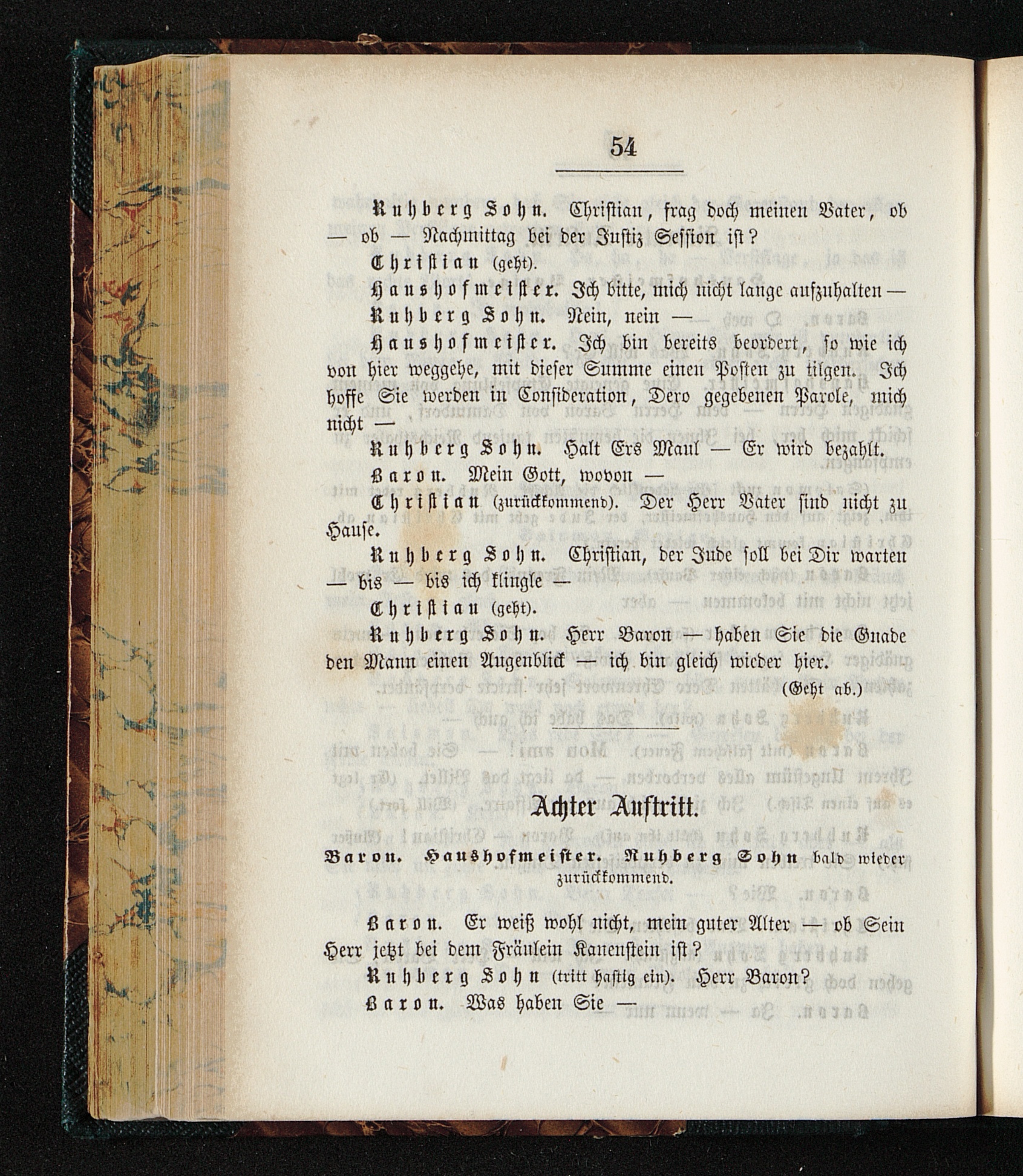 54

Ruhberg Sohn. Christian, frag doch meinen Vater, ob — ob — Nachmittag bei der Justiz Session ist?

Christian (geht).

Haushofmeister. Ich bitte, mich nicht lange aufzuhalten —

Ruhberg Sohn. Nein, nein —

Haushofmeister. Ich bin bereits beordert, so wie ich von hier weggehe, mit dieser Summe einen Posten zu tilgen. Ich hoffe Sie werden in Consideration, Dero gegebenen Parole, mich nicht —

Ruhberg Sohn. Halt Ers Maul — Er wird bezahlt.

Baron. Mein Gott, wovon —

Christian (zurückkommend). Der Herr Vater sind nicht zu Hause.

Ruhberg Sohn. Christian, der Jude soll bei Dir warten — bis — bis ich klingle —

Christian (geht).

Ruhberg Sohn. Herr Baron — haben Sie die Gnade den Mann einen Augenblick — ich bin gleich wieder hier.

(Geht ab.)

Achter Auftritt.

Baron. Haushofmeister. Ruhberg Sohn bald wieder zurückkommend.

Baron. Er weiß wohl nicht, mein guter Alter — ob Sein Herr jetzt bei dem Fräulein Kanenstein ist?

Ruhberg Sohn (tritt hastig ein). Herr Baron?

Baron. Was haben Sie —